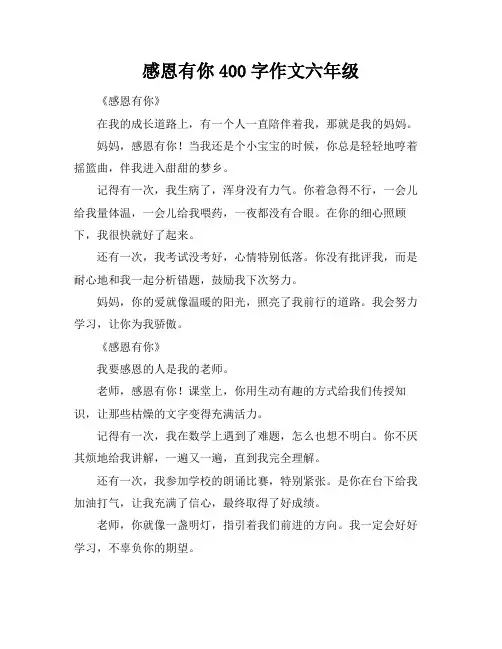 感恩有你 400 字作文六年级

《感恩有你》

在我的成长道路上，有一个人一直陪伴着我，那就是我的妈妈。

妈妈，感恩有你！当我还是个小宝宝的时候，你总是轻轻地哼着摇篮曲，伴我进入甜甜的梦乡。

记得有一次，我生病了，浑身没有力气。你着急得不行，一会儿给我量体温，一会儿给我喂药，一夜都没有合眼。在你的细心照顾下，我很快就好了起来。

还有一次，我考试没考好，心情特别低落。你没有批评我，而是耐心地和我一起分析错题，鼓励我下次努力。

妈妈，你的爱就像温暖的阳光，照亮了我前行的道路。我会努力学习，让你为我骄傲。

《感恩有你》

我要感恩的人是我的老师。

老师，感恩有你！课堂上，你用生动有趣的方式给我们传授知识，让那些枯燥的文字变得充满活力。

记得有一次，我在数学上遇到了难题，怎么也想不明白。你不厌其烦地给我讲解，一遍又一遍，直到我完全理解。

还有一次，我参加学校的朗诵比赛，特别紧张。是你在台下给我加油打气，让我充满了信心，最终取得了好成绩。

老师，你就像一盏明灯，指引着我们前进的方向。我一定会好好学习，不辜负你的期望。